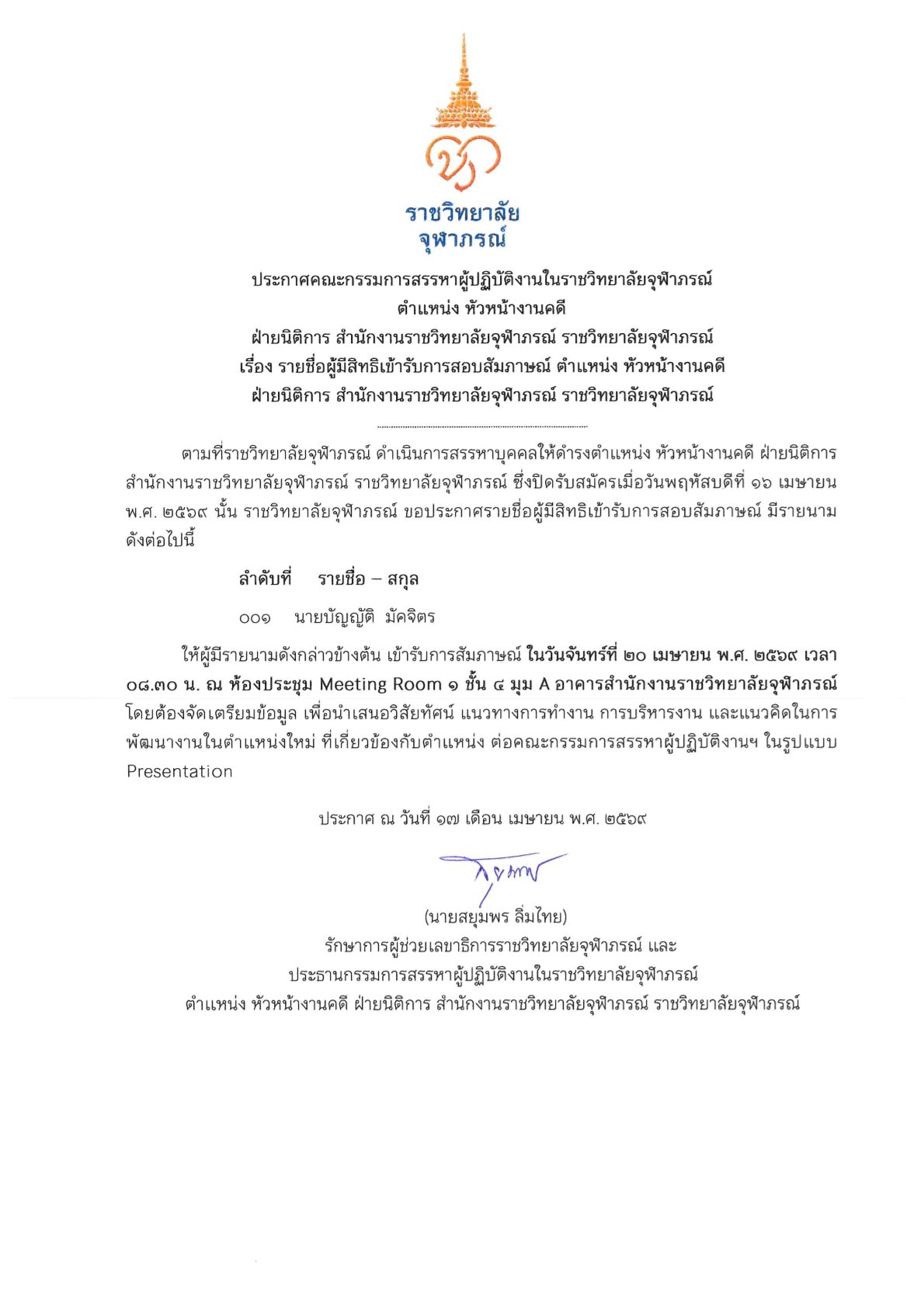 ราชวิทยาลัย
จุฬาภรณ์

ประกาศคณะกรรมการสรรหาผู้ปฏิบัติงานในราชวิทยาลัยจุฬาภรณ์
ตำแหน่ง หัวหน้างานคดี
ฝ่ายนิติการ สำนักงานราชวิทยาลัยจุฬาภรณ์ ราชวิทยาลัยจุฬาภรณ์
เรื่อง รายชื่อผู้มีสิทธิเข้ารับการสอบสัมภาษณ์ ตำแหน่ง หัวหน้างานคดี
ฝ่ายนิติการ สำนักงานราชวิทยาลัยจุฬาภรณ์ ราชวิทยาลัยจุฬาภรณ์

ตามที่ราชวิทยาลัยจุฬาภรณ์ ดำเนินการสรรหาบุคคลให้ดำรงตำแหน่ง หัวหน้างานคดี ฝ่ายนิติการ สำนักงานราชวิทยาลัยจุฬาภรณ์ ราชวิทยาลัยจุฬาภรณ์ ซึ่งปิดรับสมัครเมื่อวันพฤหัสบดีที่ ๑๖ เมษายน พ.ศ. ๒๕๖๙ นั้น ราชวิทยาลัยจุฬาภรณ์ ขอประกาศรายชื่อผู้มีสิทธิเข้ารับการสอบสัมภาษณ์ มีรายนามดังต่อไปนี้

ลำดับที่ รายชื่อ – สกุล

๐๐๑ นายบัญญัติ มัคจิตร

ให้ผู้มีรายนามดังกล่าวข้างต้น เข้ารับการสัมภาษณ์ ในวันจันทร์ที่ ๒๐ เมษายน พ.ศ. ๒๕๖๙ เวลา ๐๘.๓๐ น. ณ ห้องประชุม Meeting Room ๑ ชั้น ๔ มุม A อาคารสำนักงานราชวิทยาลัยจุฬาภรณ์ โดยต้องจัดเตรียมข้อมูล เพื่อนำเสนอวิสัยทัศน์ แนวทางการทำงาน การบริหารงาน และแนวคิดในการพัฒนางานในตำแหน่งใหม่ ที่เกี่ยวข้องกับตำแหน่ง ต่อคณะกรรมการสรรหาผู้ปฏิบัติงานฯ ในรูปแบบ Presentation

ประกาศ ณ วันที่ ๑๗ เดือน เมษายน พ.ศ. ๒๕๖๙

(นายสยุมพร ลิ่มไทย)
รักษาการผู้ช่วยเลขาธิการราชวิทยาลัยจุฬาภรณ์ และ
ประธานกรรมการสรรหาผู้ปฏิบัติงานในราชวิทยาลัยจุฬาภรณ์
ตำแหน่ง หัวหน้างานคดี ฝ่ายนิติการ สำนักงานราชวิทยาลัยจุฬาภรณ์ ราชวิทยาลัยจุฬาภรณ์